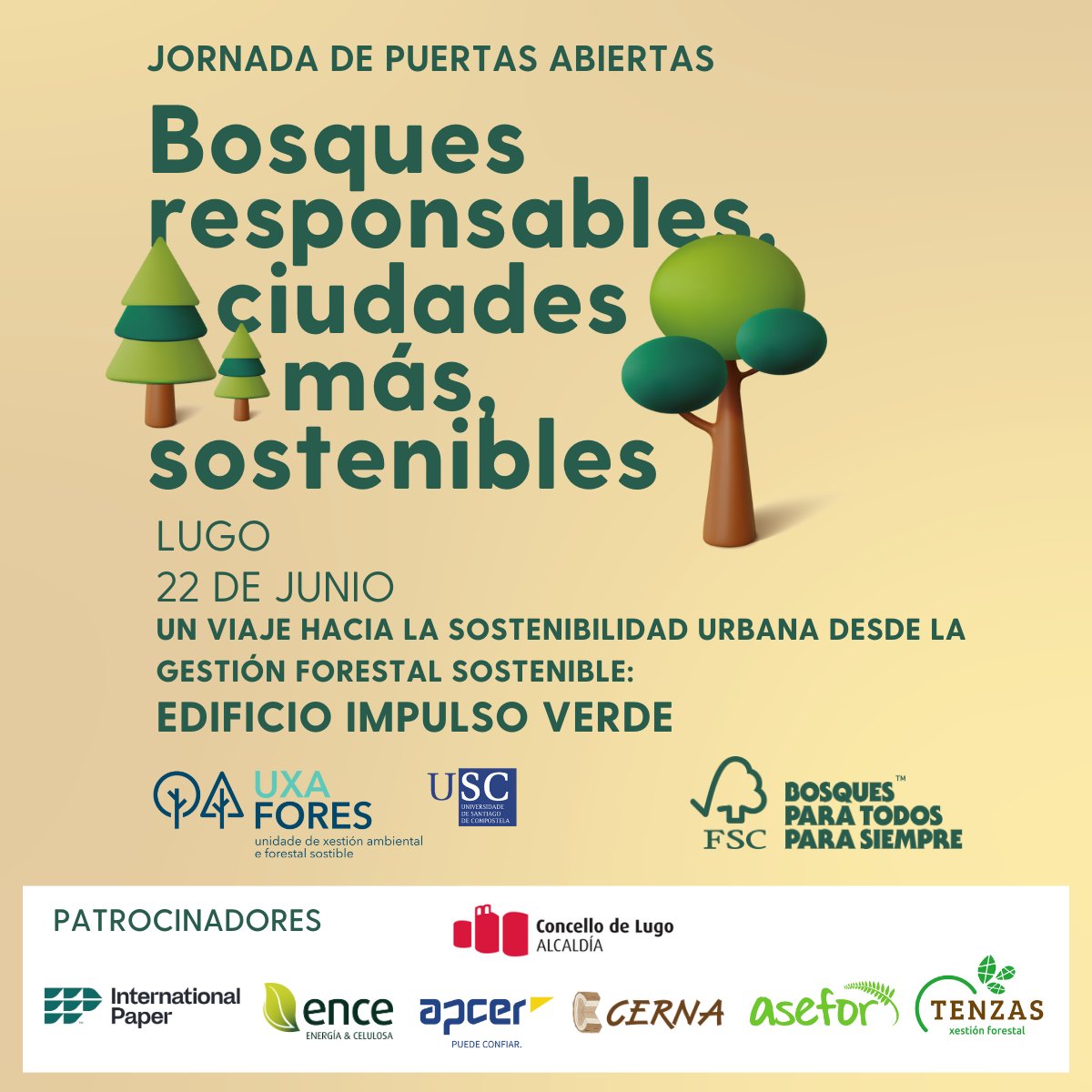 JORNADA DE PUERTAS ABIERTAS

Bosques responsables, ciudades más sostenibles

LUGO
22 DE JUNIO

UN VIAJE HACIA LA SOSTENIBILIDAD URBANA DESDE LA GESTIÓN FORESTAL SOSTENIBLE:
EDIFICIO IMPULSO VERDE

UXA FORES
unidade de xestión ambiental e forestal sostible

USC
UNIVERSIDADE DE SANTIAGO DE COMPOSTELA

FSC
BOSQUES™ PARA TODOS PARA SIEMPRE

PATROCINADORES

Concello de Lugo
ALCALDÍA

International Paper

ence
ENERGÍA & CELULOSA

apcer
PUEDE CONFIAR.

CERNA

asefor

TENZAS
xestión forestal